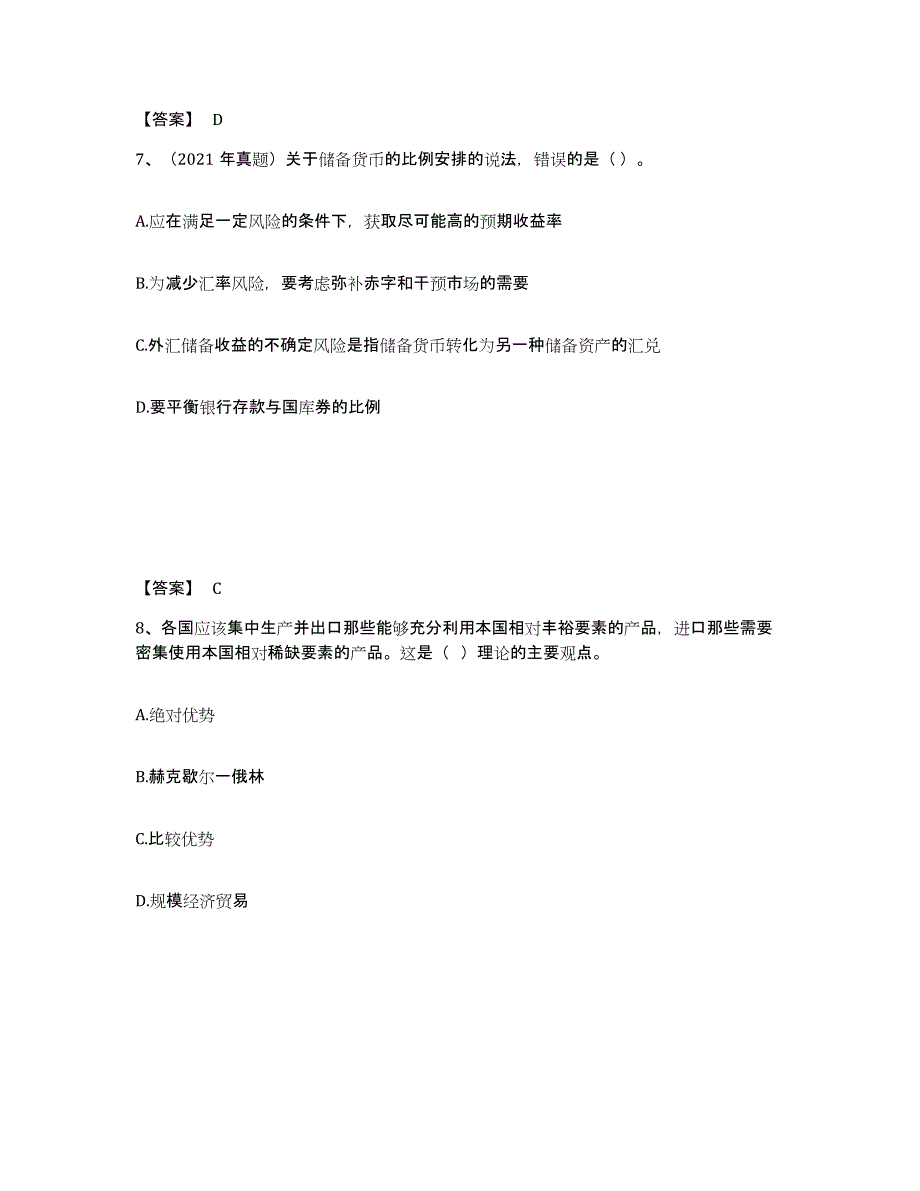 【答案】 D

7、（2021 年真题）关于储备货币的比例安排的说法，错误的是（ ）。

A.应在满足一定风险的条件下，获取尽可能高的预期收益率

B.为减少汇率风险，要考虑弥补赤字和干预市场的需要

C.外汇储备收益的不确定风险是指储备货币转化为另一种储备资产的汇兑

D.要平衡银行存款与国库券的比例

【答案】 C

8、各国应该集中生产并出口那些能够充分利用本国相对丰裕要素的产品，进口那些需要密集使用本国相对稀缺要素的产品。这是（ ）理论的主要观点。

A.绝对优势

B.赫克歇尔一俄林

C.比较优势

D.规模经济贸易